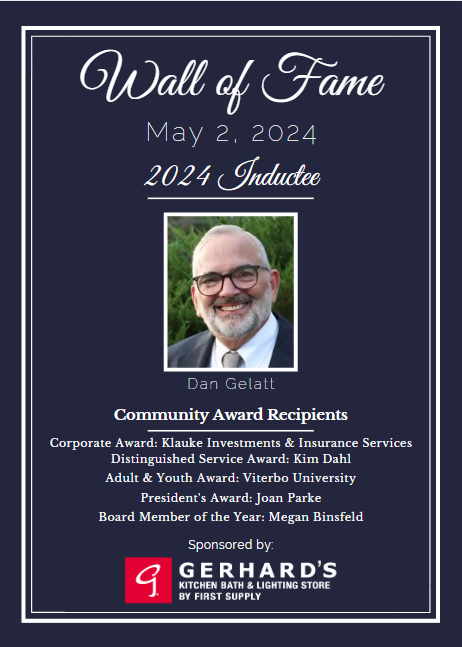 Wall of Fame

May 2, 2024

2024 Inductee

Dan Gelatt

Community Award Recipients

Corporate Award: Klauke Investments & Insurance Services
Distinguished Service Award: Kim Dahl
Adult & Youth Award: Viterbo University
President's Award: Joan Parke
Board Member of the Year: Megan Binsfeld

Sponsored by:

G GERHARD'S
KITCHEN BATH & LIGHTING STORE
BY FIRST SUPPLY